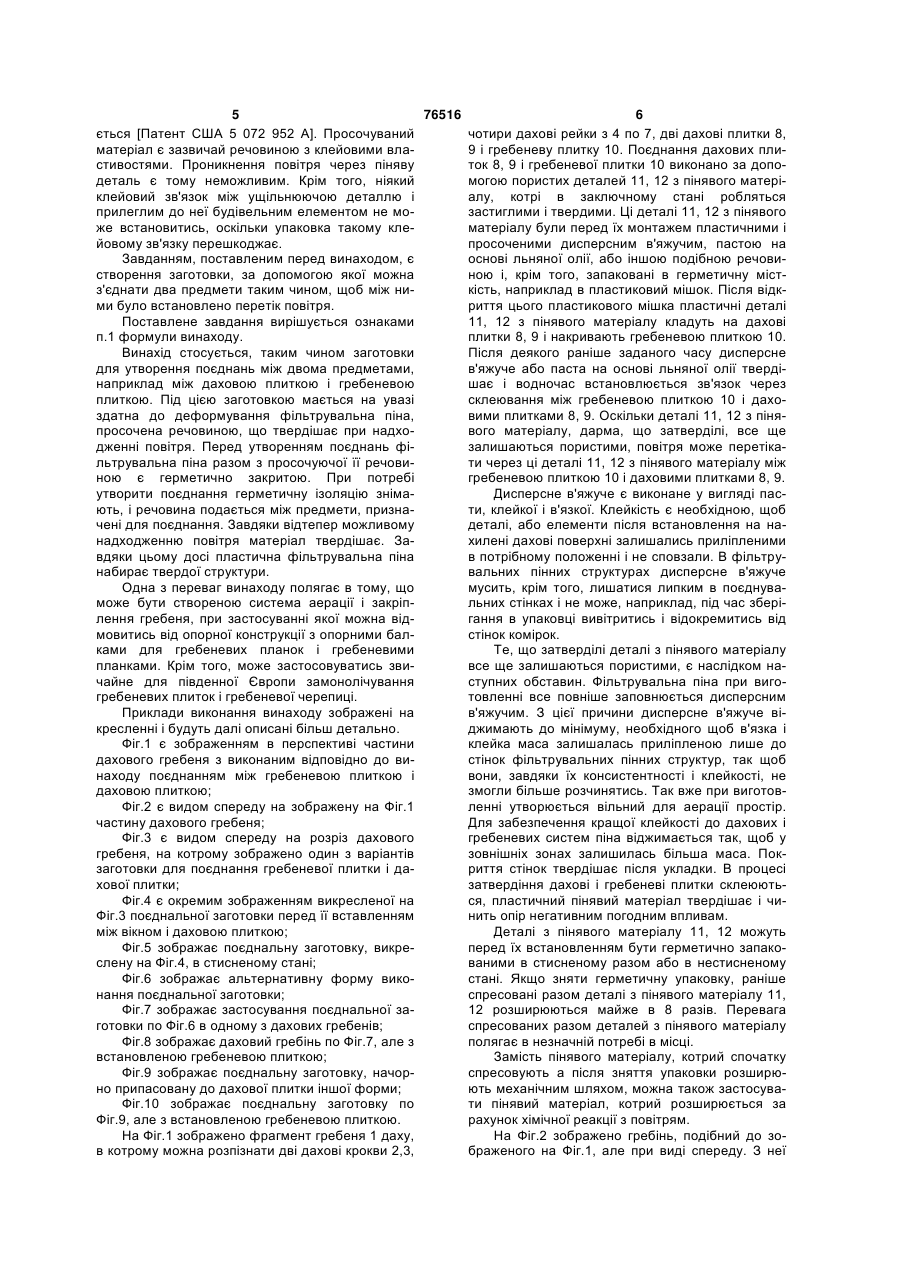 5 76516 6

ється [Патент США 5 072 952 А]. Просочуваний матеріал є зазвичай речовиною з клейовими властивостями. Проникнення повітря через піняву деталь є тому неможливим. Крім того, ніякий клейовий зв'язок між ущільнюючою деталлю і прилеглим до неї будівельним елементом не може встановитись, оскільки упаковка такому клейовому зв'язку перешкоджає.

Завданням, поставленим перед винаходом, є створення заготовки, за допомогою якої можна з'єднати два предмети таким чином, щоб між ними було встановлено перетік повітря.

Поставлене завдання вирішується ознаками п.1 формули винаходу.

Винахід стосується, таким чином заготовки для утворення поєднань між двома предметами, наприклад між даховою плиткою і гребеневою плиткою. Під цією заготовкою мається на увазі здатна до деформування фільтрувальна піна, просочена речовиною, що твердішає при надходженні повітря. Перед утворенням поєднань фільтрувальна піна разом з просочуючої її речовиною є герметично закритою. При потребі утворити поєднання герметичну ізоляцію знімають, і речовина подається між предмети, призначені для поєднання. Завдяки відтепер можливому надходженню повітря матеріал твердішає. Завдяки цьому досі пластична фільтрувальна піна набирає твердої структури.

Одна з переваг винаходу полягає в тому, що може бути створеною система аерації і закріплення гребеня, при застосуванні якої можна відмовитись від опорної конструкції з опорними балками для гребеневих планок і гребеневими планками. Крім того, може застосовуватись звичайне для південної Європи замонолічування гребеневих плиток і гребеневої черепиці.

Приклади виконання винаходу зображені на кресленні і будуть далі описані більш детально.

Фіг.1 є зображенням в перспективі частини дахового гребеня з виконаним відповідно до винаходу поєднанням між гребеневою плиткою і даховою плиткою;

Фіг.2 є видом спереду на зображену на Фіг.1 частину дахового гребеня;

Фіг.3 є видом спереду на розріз дахового гребеня, на котрому зображено один з варіантів заготовки для поєднання гребеневої плитки і дахової плитки;

Фіг.4 є окремим зображенням викресленої на Фіг.3 поєднальної заготовки перед її вставленням між вікном і даховою плиткою;

Фіг.5 зображає поєднальну заготовку, викреслену на Фіг.4, в стисненому стані;

Фіг.6 зображає альтернативну форму виконання поєднальної заготовки;

Фіг.7 зображає застосування поєднальної заготовки по Фіг.6 в одному з дахових гребенів;

Фіг.8 зображає даховий гребінь по Фіг.7, але з встановленою гребеневою плиткою;

Фіг.9 зображає поєднальну заготовку, начорно припасовану до дахової плитки іншої форми;

Фіг.10 зображає поєднальну заготовку по Фіг.9, але з встановленою гребеневою плиткою.

На Фіг.1 зображено фрагмент гребеня 1 даху, в котрому можна розпізнати дві дахові крокви 2,3, чотири дахові рейки з 4 по 7, дві дахові плитки 8, 9 і гребеневу плитку 10. Поєднання дахових плиток 8, 9 і гребеневої плитки 10 виконано за допомогою пористих деталей 11, 12 з пінявого матеріалу, котрі в заключному стані робляться застиглими і твердими. Ці деталі 11, 12 з пінявого матеріалу були перед їх монтажем пластичними і просоченими дисперсним в'яжучим, пастою на основі льняної олії, або іншою подібною речовиною і, крім того, запаковані в герметичну місткість, наприклад в пластиковий мішок. Після відкриття цього пластикового мішка пластичні деталі 11, 12 з пінявого матеріалу кладуть на дахові плитки 8, 9 і накривають гребеневою плиткою 10. Після деякого раніше заданого часу дисперсне в'яжуче або паста на основі льняної олії твердішає і водночас встановлюється зв'язок через склеювання між гребеневою плиткою 10 і даховими плитками 8, 9. Оскільки деталі 11, 12 з пінявого матеріалу, дарма, що затверділі, все ще залишаються пористими, повітря може перетікати через ці деталі 11, 12 з пінявого матеріалу між гребеневою плиткою 10 і даховими плитками 8, 9.

Дисперсне в'яжуче є виконане у вигляді пасти, клейкої і в'язкої. Клейкість є необхідною, щоб деталі, або елементи після встановлення на нахилені дахові поверхні залишались приліпленими в потрібному положенні і не сповзали. В фільтрувальних пінних структурах дисперсне в'яжуче мусить, крім того, лишатися липким в поєднувальних стінках і не може, наприклад, під час зберігання в упаковці вивітритись і відокремитись від стінок комірок.

Те, що затверділі деталі з пінявого матеріалу все ще залишаються пористими, є наслідком наступних обставин. Фільтрувальна піна при виготовленні все повніше заповнюється дисперсним в'яжучим. З цієї причини дисперсне в'яжуче віджимають до мінімуму, необхідного щоб в'язка і клейка маса залишалась приліпленою лише до стінок фільтрувальних пінних структур, так щоб вони, завдяки їх консистентності і клейкості, не змогли більше розчинятись. Так вже при виготовленні утворюється вільний для аерації простір. Для забезпечення кращої клейкості до дахових і гребеневих систем піна віджимається так, щоб у зовнішніх зонах залишилась більша маса. Покриття стінок твердішає після укладки. В процесі затвердіння дахові і гребеневі плитки склеюються, пластичний пінявий матеріал твердішає і чинить опір негативним погодним впливам.

Деталі з пінявого матеріалу 11, 12 можуть перед їх встановленням бути герметично запакованими в стисненому разом або в нестисненому стані. Якщо зняти герметичну упаковку, раніше спресовані разом деталі з пінявого матеріалу 11, 12 розширюються майже в 8 разів. Перевага спресованих разом деталей з пінявого матеріалу полягає в незначній потребі в місці.

Замість пінявого матеріалу, котрий спочатку спресовують а після зняття упаковки розширюють механічним шляхом, можна також застосувати пінявий матеріал, котрий розширюється за рахунок хімічної реакції з повітрям.

На Фіг.2 зображено гребінь, подібний до зображеного на Фіг.1, але при виді спереду. З неї